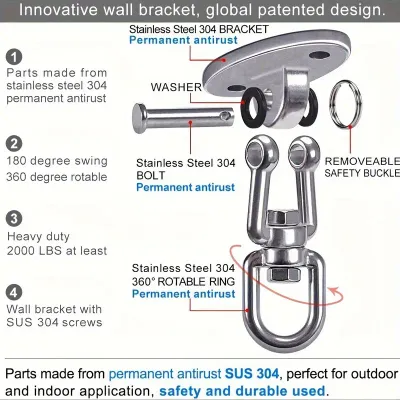 Innovative wall bracket, global patented design.

1
Parts made from stainless steel 304 permanent antirust

2
180 degree swing
360 degree rotable

3
Heavy duty
2000 LBS at least

4
Wall bracket with SUS 304 screws

Stainless Steel 304 BRACKET
Permanent antirust

WASHER

Stainless Steel 304 BOLT
Permanent antirust

REMOVEABLE SAFETY BUCKLE

Stainless Steel 304
360° ROTABLE RING
Permanent antirust

Parts made from permanent antirust SUS 304, perfect for outdoor and indoor application, safety and durable used.